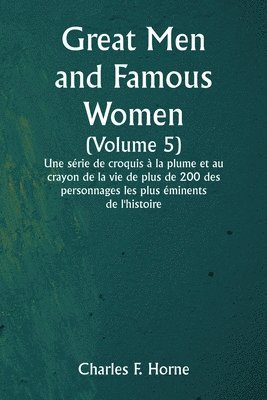 Great Men and Famous Women
(Volume 5)
Une série de croquis à la plume et au crayon de la vie de plus de 200 des personnages les plus éminents de l'histoire

Charles F. Horne